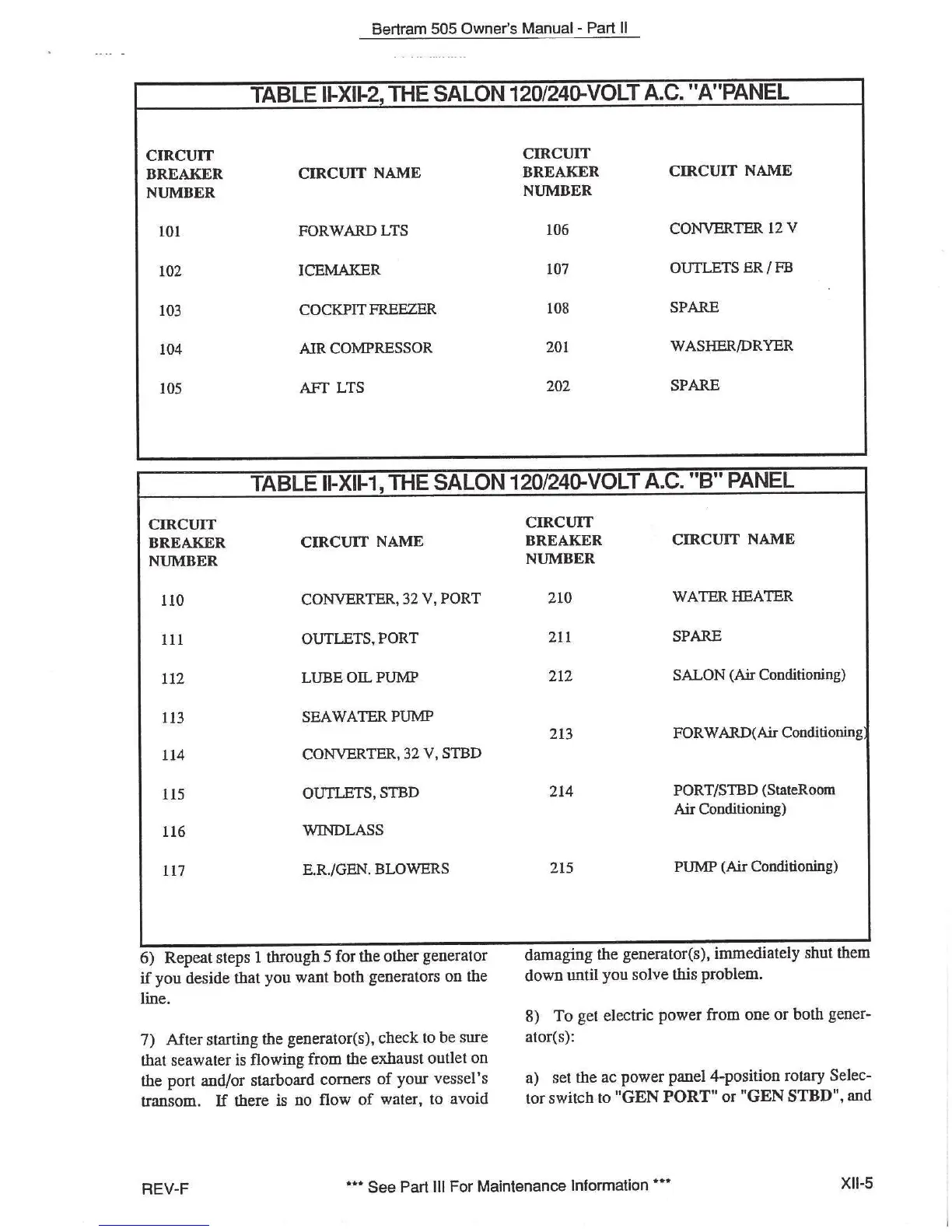 Bertram 505 Owner's Manual - Part II

TABLE II-XII-2, THE SALON 120/240-VOLT A.C. "A"PANEL

| CIRCUIT BREAKER NUMBER | CIRCUIT NAME | CIRCUIT BREAKER NUMBER | CIRCUIT NAME |
|---|---|---|---|
| 101 | FORWARD LTS | 106 | CONVERTER 12 V |
| 102 | ICEMAKER | 107 | OUTLETS ER / FB |
| 103 | COCKPIT FREEZER | 108 | SPARE |
| 104 | AIR COMPRESSOR | 201 | WASHER/DRYER |
| 105 | AFT LTS | 202 | SPARE |

TABLE II-XII-1, THE SALON 120/240-VOLT A.C. "B" PANEL

| CIRCUIT BREAKER NUMBER | CIRCUIT NAME | CIRCUIT BREAKER NUMBER | CIRCUIT NAME |
|---|---|---|---|
| 110 | CONVERTER, 32 V, PORT | 210 | WATER HEATER |
| 111 | OUTLETS, PORT | 211 | SPARE |
| 112 | LUBE OIL PUMP | 212 | SALON (Air Conditioning) |
| 113 | SEAWATER PUMP | 213 | FORWARD(Air Conditioning) |
| 114 | CONVERTER, 32 V, STBD | | |
| 115 | OUTLETS, STBD | 214 | PORT/STBD (StateRoom Air Conditioning) |
| 116 | WINDLASS | | |
| 117 | E.R./GEN. BLOWERS | 215 | PUMP (Air Conditioning) |

6) Repeat steps 1 through 5 for the other generator if you deside that you want both generators on the line.

7) After starting the generator(s), check to be sure that seawater is flowing from the exhaust outlet on the port and/or starboard corners of your vessel's transom. If there is no flow of water, to avoid damaging the generator(s), immediately shut them down until you solve this problem.

8) To get electric power from one or both generator(s):

a) set the ac power panel 4-position rotary Selector switch to "GEN PORT" or "GEN STBD", and

REV-F *** See Part III For Maintenance Information *** XII-5